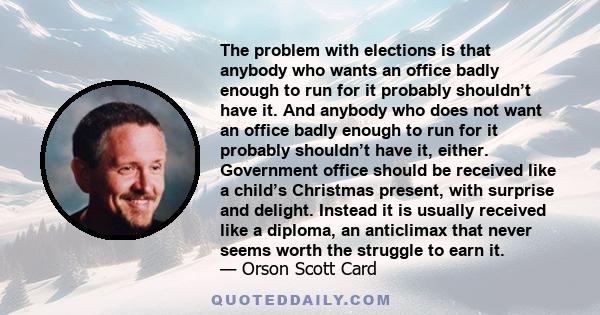 The problem with elections is that anybody who wants an office badly enough to run for it probably shouldn’t have it. And anybody who does not want an office badly enough to run for it probably shouldn’t have it, either. Government office should be received like a child’s Christmas present, with surprise and delight. Instead it is usually received like a diploma, an anticlimax that never seems worth the struggle to earn it.
— Orson Scott Card

QUOTEDDAILY.COM